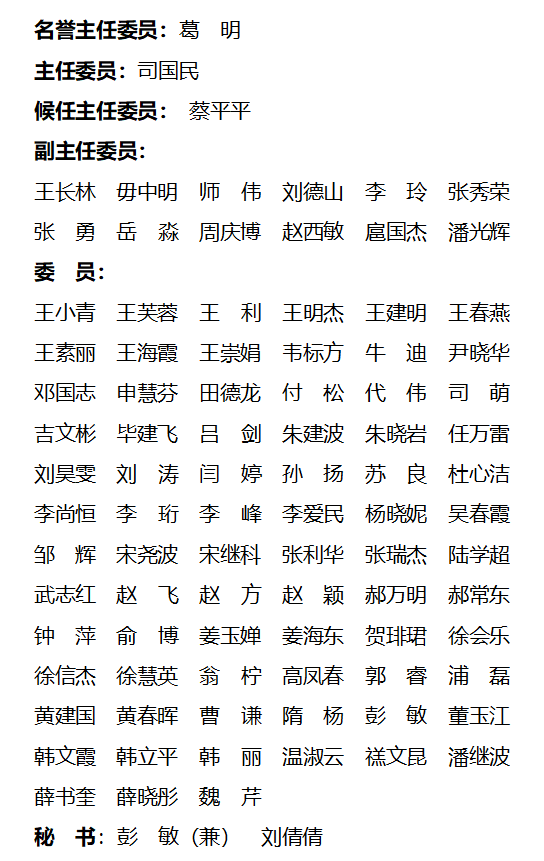 名誉主任委员：葛　明

主任委员：司国民

候任主任委员：　蔡平平

副主任委员：

王长林　毋中明　师　伟　刘德山　李　玲　张秀荣
张　勇　岳　淼　周庆博　赵西敏　扈国杰　潘光辉

委　员：

王小青　王芙蓉　王　利　王明杰　王建明　王春燕
王素丽　王海霞　王崇娟　韦标方　牛　迪　尹晓华
邓国志　申慧芬　田德龙　付　松　代　伟　司　萌
吉文彬　毕建飞　吕　剑　朱建波　朱晓岩　任万雷
刘昊雯　刘　涛　闫　婷　孙　扬　苏　良　杜心洁
李尚恒　李　珩　李　峰　李爱民　杨晓妮　吴春霞
邹　辉　宋尧波　宋继科　张利华　张瑞杰　陆学超
武志红　赵　飞　赵　方　赵　颖　郝万明　郝常东
钟　萍　俞　博　姜玉婵　姜海东　贺琲珺　徐会乐
徐信杰　徐慧英　翁　柠　高凤春　郭　睿　浦　磊
黄建国　黄春晖　曹　谦　隋　杨　彭　敏　董玉江
韩文霞　韩立平　韩　丽　温淑云　禚文昆　潘继波
薛书奎　薛晓彤　魏　芹

秘　书：彭　敏（兼）　刘倩倩